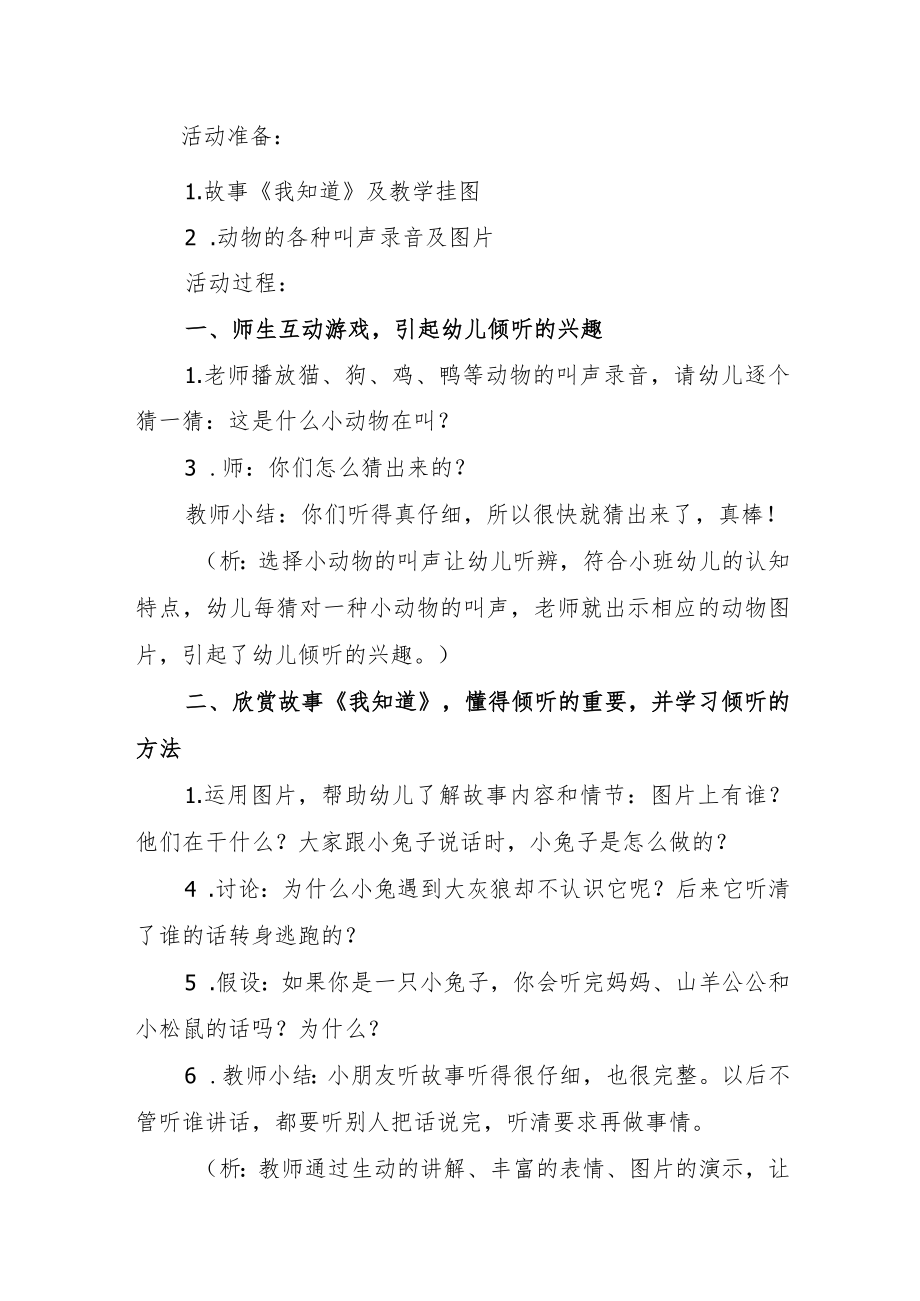 活动准备：

1.故事《我知道》及教学挂图

2 .动物的各种叫声录音及图片

活动过程：

一、师生互动游戏，引起幼儿倾听的兴趣

1.老师播放猫、狗、鸡、鸭等动物的叫声录音，请幼儿逐个猜一猜：这是什么小动物在叫？

3 .师：你们怎么猜出来的？

教师小结：你们听得真仔细，所以很快就猜出来了，真棒！

（析：选择小动物的叫声让幼儿听辨，符合小班幼儿的认知特点，幼儿每猜对一种小动物的叫声，老师就出示相应的动物图片，引起了幼儿倾听的兴趣。）

二、欣赏故事《我知道》，懂得倾听的重要，并学习倾听的方法

1.运用图片，帮助幼儿了解故事内容和情节：图片上有谁？他们在干什么？大家跟小兔子说话时，小兔子是怎么做的？

4 .讨论：为什么小兔遇到大灰狼却不认识它呢？后来它听清了谁的话转身逃跑的？

5 .假设：如果你是一只小兔子，你会听完妈妈、山羊公公和小松鼠的话吗？为什么？

6 .教师小结：小朋友听故事听得很仔细，也很完整。以后不管听谁讲话，都要听别人把话说完，听清要求再做事情。

（析：教师通过生动的讲解、丰富的表情、图片的演示，让